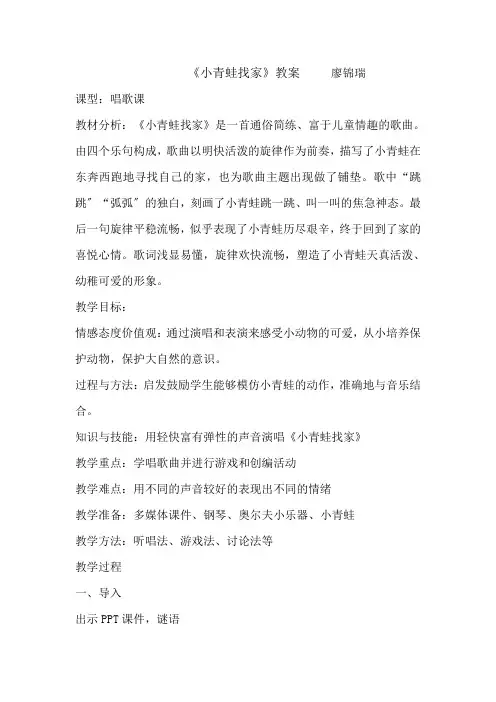 《小青蛙找家》教案　　廖锦瑞

课型：唱歌课

教材分析：《小青蛙找家》是一首通俗简练、富于儿童情趣的歌曲。由四个乐句构成，歌曲以明快活泼的旋律作为前奏，描写了小青蛙在东奔西跑地寻找自己的家，也为歌曲主题出现做了铺垫。歌中“跳跳”“弧弧”的独白，刻画了小青蛙跳一跳、叫一叫的焦急神态。最后一句旋律平稳流畅，似乎表现了小青蛙历尽艰辛，终于回到了家的喜悦心情。歌词浅显易懂，旋律欢快流畅，塑造了小青蛙天真活泼、幼稚可爱的形象。

教学目标：

情感态度价值观：通过演唱和表演来感受小动物的可爱，从小培养保护动物，保护大自然的意识。

过程与方法：启发鼓励学生能够模仿小青蛙的动作，准确地与音乐结合。

知识与技能：用轻快富有弹性的声音演唱《小青蛙找家》

教学重点：学唱歌曲并进行游戏和创编活动

教学难点：用不同的声音较好的表现出不同的情绪

教学准备：多媒体课件、钢琴、奥尔夫小乐器、小青蛙

教学方法：听唱法、游戏法、讨论法等

教学过程

一、导入

出示PPT课件，谜语